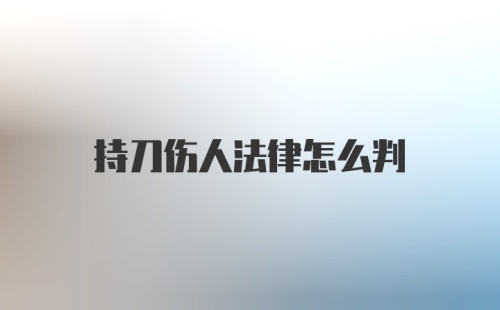 持刀伤人法律怎么判